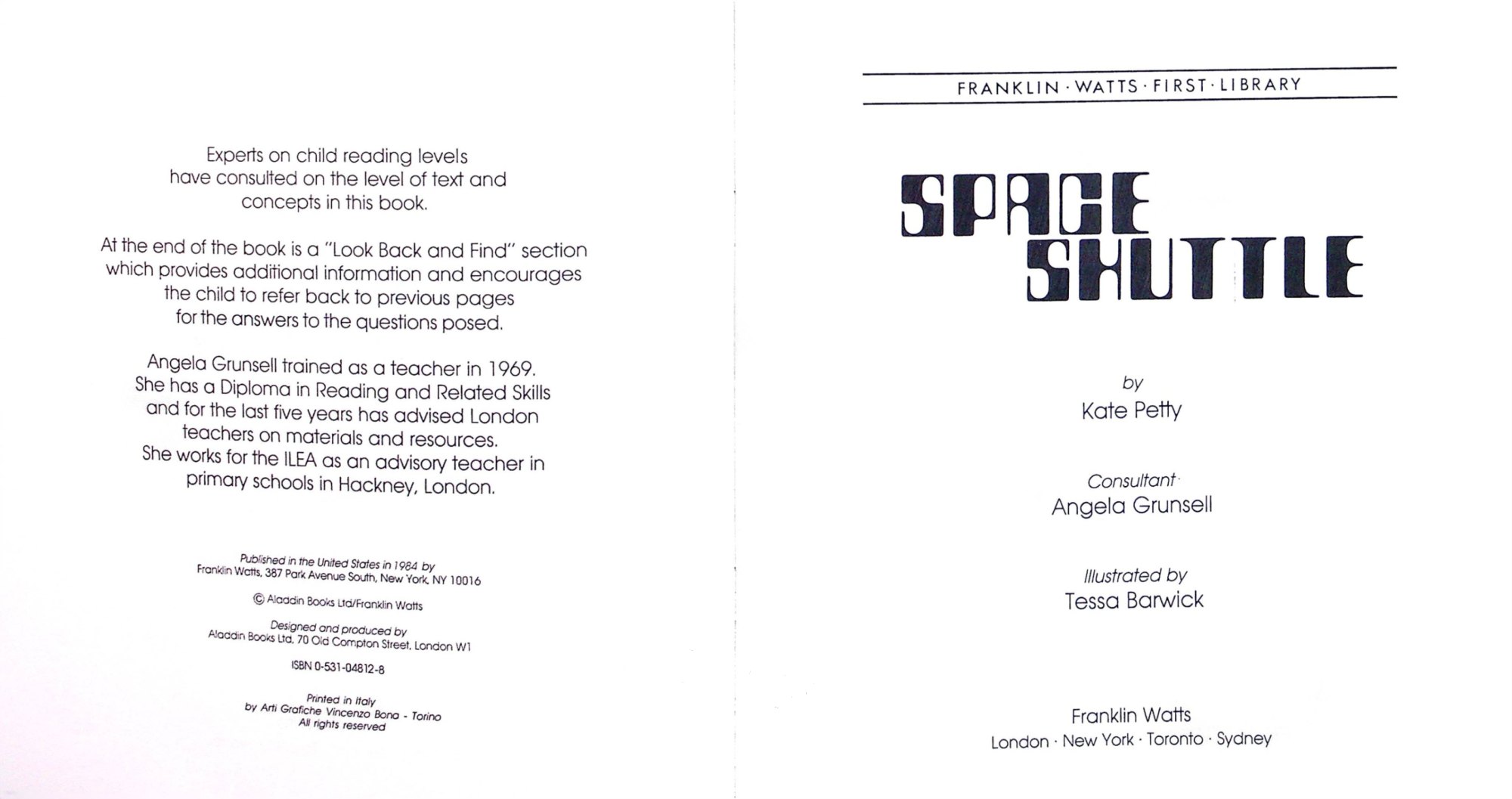 Experts on child reading levels have consulted on the level of text and concepts in this book.

At the end of the book is a "Look Back and Find" section which provides additional information and encourages the child to refer back to previous pages for the answers to the questions posed.

Angela Grunsell trained as a teacher in 1969. She has a Diploma in Reading and Related Skills and for the last five years has advised London teachers on materials and resources. She works for the ILEA as an advisory teacher in primary schools in Hackney, London.

Published in the United States in 1984 by
Franklin Watts, 387 Park Avenue South, New York, NY 10016

© Aladdin Books Ltd/Franklin Watts

Designed and produced by
Aladdin Books Ltd, 70 Old Compton Street, London W1

ISBN 0-531-04812-8

Printed in Italy
by Arti Grafiche Vincenzo Bona - Torino
All rights reserved

FRANKLIN · WATTS · FIRST · LIBRARY

SPACE
SHUTTLE

by
Kate Petty

Consultant
Angela Grunsell

Illustrated by
Tessa Barwick

Franklin Watts
London · New York · Toronto · Sydney